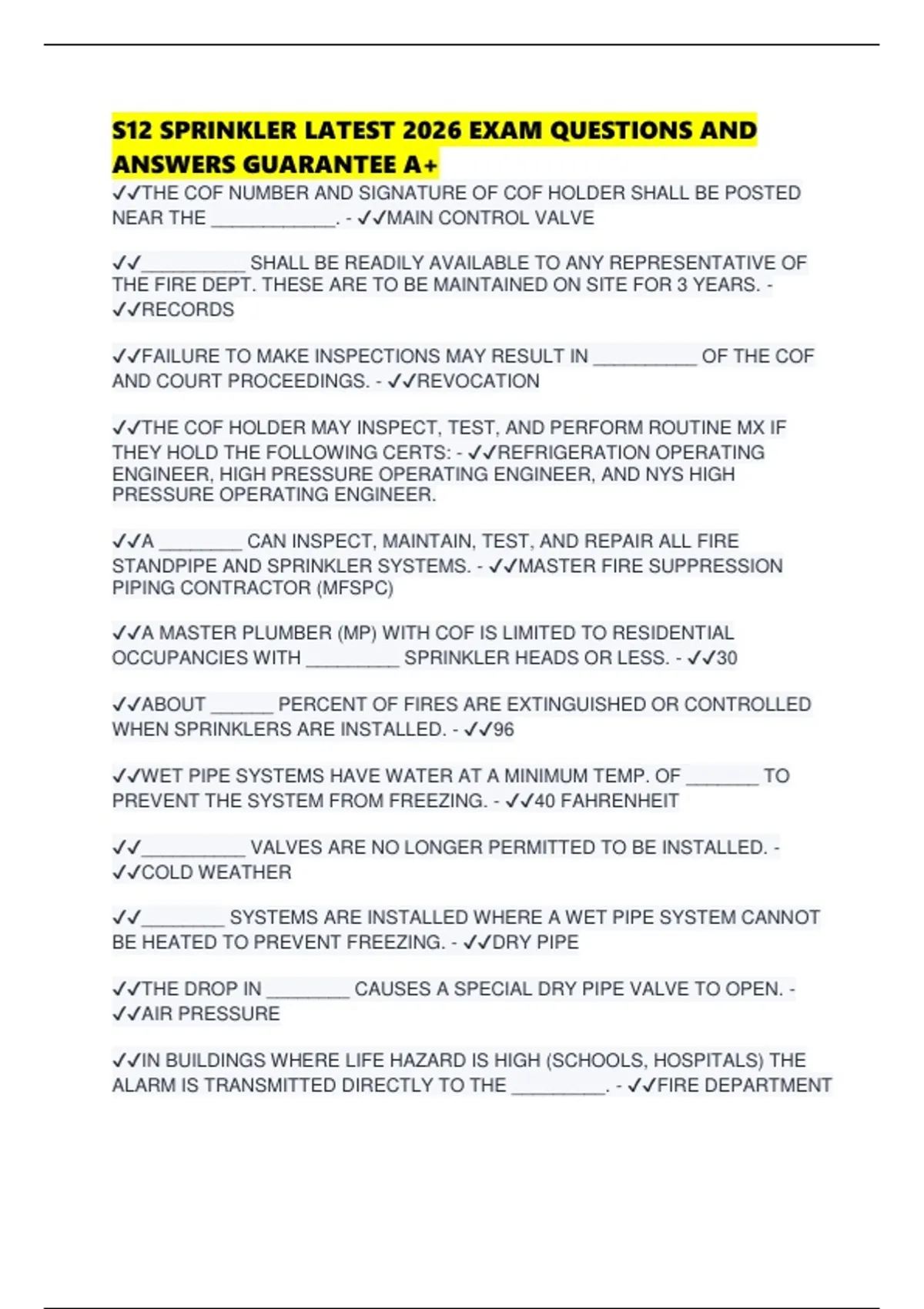 S12 SPRINKLER LATEST 2026 EXAM QUESTIONS AND ANSWERS GUARANTEE A+

✓✓THE COF NUMBER AND SIGNATURE OF COF HOLDER SHALL BE POSTED NEAR THE ____________. - ✓✓MAIN CONTROL VALVE

✓✓__________ SHALL BE READILY AVAILABLE TO ANY REPRESENTATIVE OF THE FIRE DEPT. THESE ARE TO BE MAINTAINED ON SITE FOR 3 YEARS. - ✓✓RECORDS

✓✓FAILURE TO MAKE INSPECTIONS MAY RESULT IN __________ OF THE COF AND COURT PROCEEDINGS. - ✓✓REVOCATION

✓✓THE COF HOLDER MAY INSPECT, TEST, AND PERFORM ROUTINE MX IF THEY HOLD THE FOLLOWING CERTS: - ✓✓REFRIGERATION OPERATING ENGINEER, HIGH PRESSURE OPERATING ENGINEER, AND NYS HIGH PRESSURE OPERATING ENGINEER.

✓✓A ________ CAN INSPECT, MAINTAIN, TEST, AND REPAIR ALL FIRE STANDPIPE AND SPRINKLER SYSTEMS. - ✓✓MASTER FIRE SUPPRESSION PIPING CONTRACTOR (MFSPC)

✓✓A MASTER PLUMBER (MP) WITH COF IS LIMITED TO RESIDENTIAL OCCUPANCIES WITH _________ SPRINKLER HEADS OR LESS. - ✓✓30

✓✓ABOUT ______ PERCENT OF FIRES ARE EXTINGUISHED OR CONTROLLED WHEN SPRINKLERS ARE INSTALLED. - ✓✓96

✓✓WET PIPE SYSTEMS HAVE WATER AT A MINIMUM TEMP. OF _______ TO PREVENT THE SYSTEM FROM FREEZING. - ✓✓40 FAHRENHEIT

✓✓__________ VALVES ARE NO LONGER PERMITTED TO BE INSTALLED. - ✓✓COLD WEATHER

✓✓________ SYSTEMS ARE INSTALLED WHERE A WET PIPE SYSTEM CANNOT BE HEATED TO PREVENT FREEZING. - ✓✓DRY PIPE

✓✓THE DROP IN ________ CAUSES A SPECIAL DRY PIPE VALVE TO OPEN. - ✓✓AIR PRESSURE

✓✓IN BUILDINGS WHERE LIFE HAZARD IS HIGH (SCHOOLS, HOSPITALS) THE ALARM IS TRANSMITTED DIRECTLY TO THE _________. - ✓✓FIRE DEPARTMENT